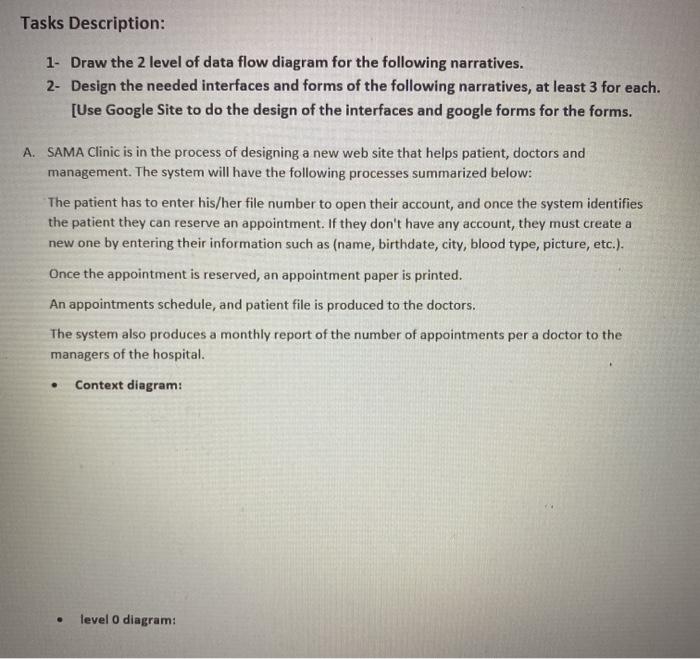 Tasks Description:

1- Draw the 2 level of data flow diagram for the following narratives.
2- Design the needed interfaces and forms of the following narratives, at least 3 for each. [Use Google Site to do the design of the interfaces and google forms for the forms.

A. SAMA Clinic is in the process of designing a new web site that helps patient, doctors and management. The system will have the following processes summarized below:

The patient has to enter his/her file number to open their account, and once the system identifies the patient they can reserve an appointment. If they don't have any account, they must create a new one by entering their information such as (name, birthdate, city, blood type, picture, etc.).

Once the appointment is reserved, an appointment paper is printed.

An appointments schedule, and patient file is produced to the doctors.

The system also produces a monthly report of the number of appointments per a doctor to the managers of the hospital.

• Context diagram:

• level 0 diagram: